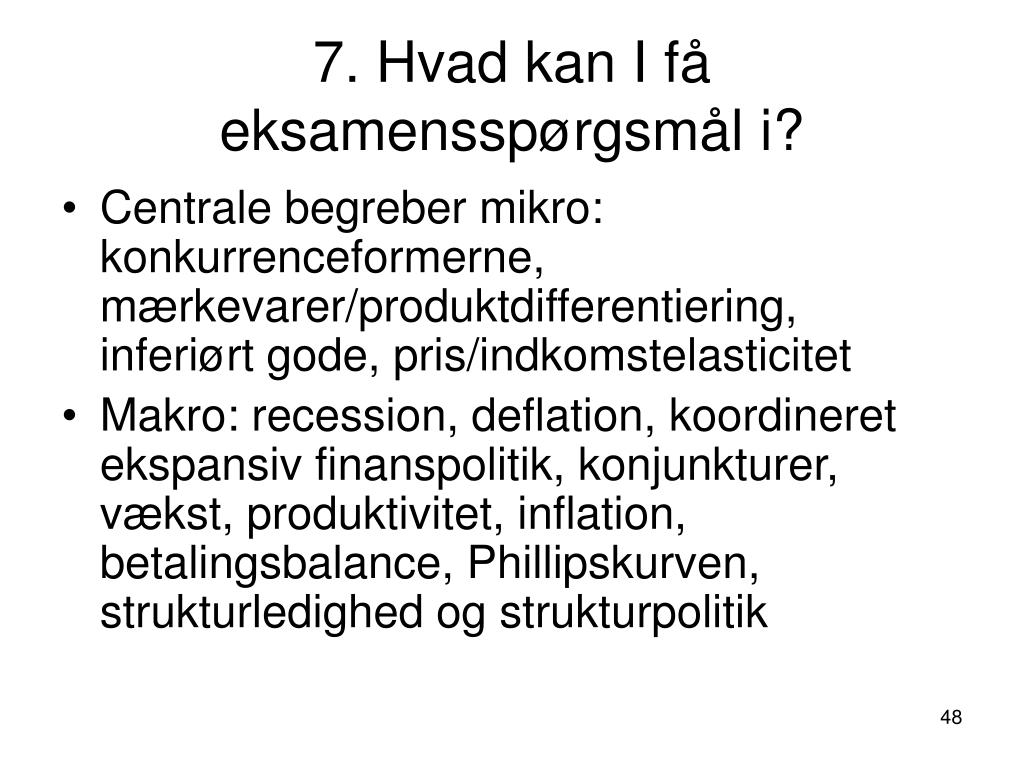 7. Hvad kan I få eksamensspørgsmål i?

• Centrale begreber mikro: konkurrenceformerne, mærkevarer/produktdifferentiering, inferiørt gode, pris/indkomstelasticitet
• Makro: recession, deflation, koordineret ekspansiv finanspolitik, konjunkturer, vækst, produktivitet, inflation, betalingsbalance, Phillipskurven, strukturledighed og strukturpolitik

48